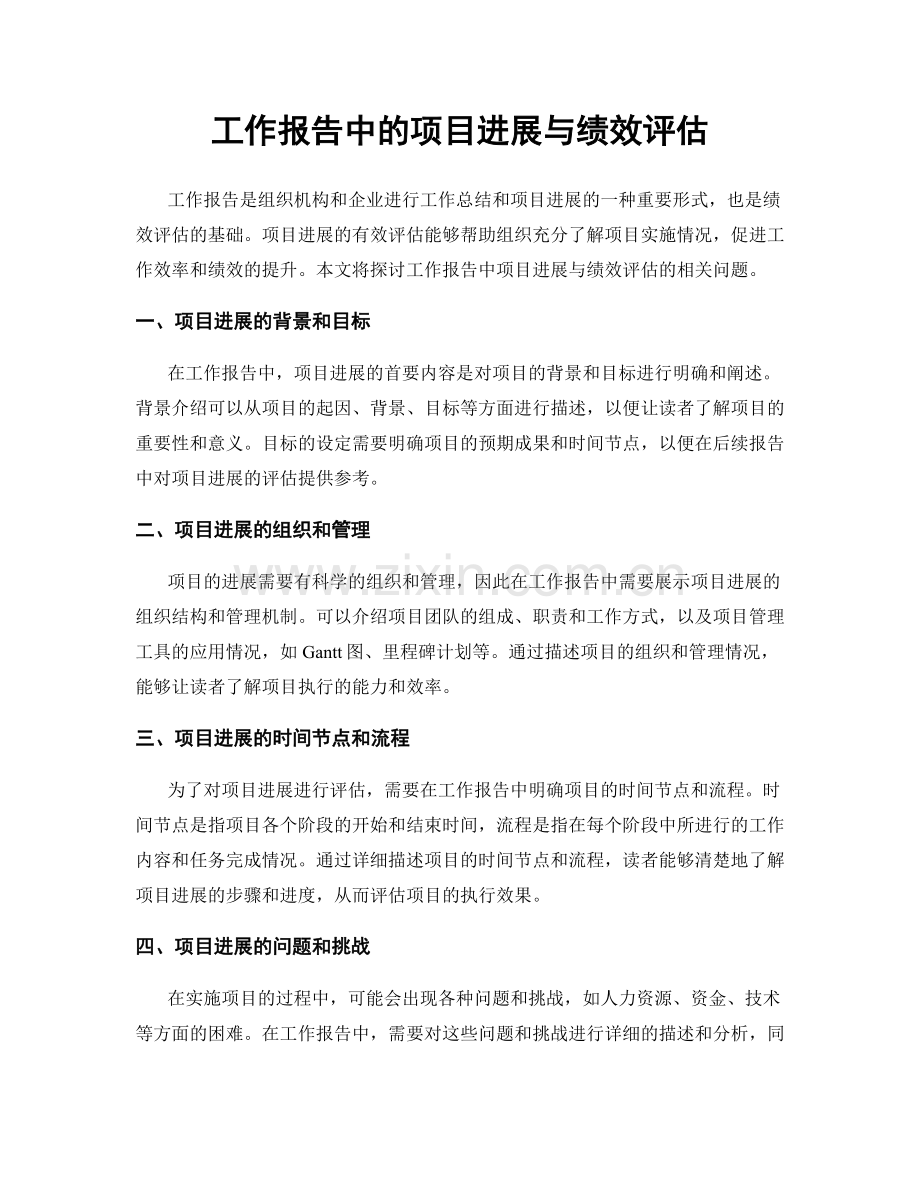 工作报告中的项目进展与绩效评估

工作报告是组织机构和企业进行工作总结和项目进展的一种重要形式，也是绩效评估的基础。项目进展的有效评估能够帮助组织充分了解项目实施情况，促进工作效率和绩效的提升。本文将探讨工作报告中项目进展与绩效评估的相关问题。

一、项目进展的背景和目标

在工作报告中，项目进展的首要内容是对项目的背景和目标进行明确和阐述。背景介绍可以从项目的起因、背景、目标等方面进行描述，以便让读者了解项目的重要性和意义。目标的设定需要明确项目的预期成果和时间节点，以便在后续报告中对项目进展的评估提供参考。

二、项目进展的组织和管理

项目的进展需要有科学的组织和管理，因此在工作报告中需要展示项目进展的组织结构和管理机制。可以介绍项目团队的组成、职责和工作方式，以及项目管理工具的应用情况，如Gantt图、里程碑计划等。通过描述项目的组织和管理情况，能够让读者了解项目执行的能力和效率。

三、项目进展的时间节点和流程

为了对项目进展进行评估，需要在工作报告中明确项目的时间节点和流程。时间节点是指项目各个阶段的开始和结束时间，流程是指在每个阶段中所进行的工作内容和任务完成情况。通过详细描述项目的时间节点和流程，读者能够清楚地了解项目进展的步骤和进度，从而评估项目的执行效果。

四、项目进展的问题和挑战

在实施项目的过程中，可能会出现各种问题和挑战，如人力资源、资金、技术等方面的困难。在工作报告中，需要对这些问题和挑战进行详细的描述和分析，同

www.zixin.com.cn